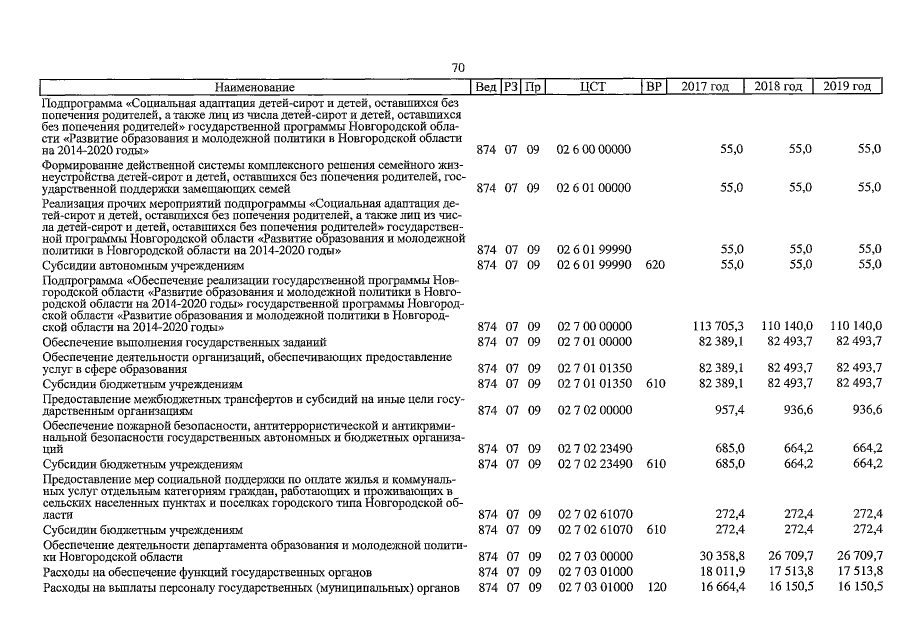 70

| Наименование | Вед | РЗ | Пр | ЦСТ | ВР | 2017 год | 2018 год | 2019 год |
|---|---|---|---|---|---|---|---|---|
| Подпрограмма «Социальная адаптация детей-сирот и детей, оставшихся без попечения родителей, а также лиц из числа детей-сирот и детей, оставшихся без попечения родителей» государственной программы Новгородской области «Развитие образования и молодежной политики в Новгородской области на 2014-2020 годы» | 874 | 07 | 09 | 02 6 00 00000 | | 55,0 | 55,0 | 55,0 |
| Формирование действенной системы комплексного решения семейного жизнеустройства детей-сирот и детей, оставшихся без попечения родителей, государственной поддержки замещающих семей | 874 | 07 | 09 | 02 6 01 00000 | | 55,0 | 55,0 | 55,0 |
| Реализация прочих мероприятий подпрограммы «Социальная адаптация детей-сирот и детей, оставшихся без попечения родителей, а также лиц из числа детей-сирот и детей, оставшихся без попечения родителей» государственной программы Новгородской области «Развитие образования и молодежной политики в Новгородской области на 2014-2020 годы» | 874 | 07 | 09 | 02 6 01 99990 | | 55,0 | 55,0 | 55,0 |
| Субсидии автономным учреждениям | 874 | 07 | 09 | 02 6 01 99990 | 620 | 55,0 | 55,0 | 55,0 |
| Подпрограмма «Обеспечение реализации государственной программы Новгородской области «Развитие образования и молодежной политики в Новгородской области на 2014-2020 годы» государственной программы Новгородской области «Развитие образования и молодежной политики в Новгородской области на 2014-2020 годы» | 874 | 07 | 09 | 02 7 00 00000 | | 113 705,3 | 110 140,0 | 110 140,0 |
| Обеспечение выполнения государственных заданий | 874 | 07 | 09 | 02 7 01 00000 | | 82 389,1 | 82 493,7 | 82 493,7 |
| Обеспечение деятельности организаций, обеспечивающих предоставление услуг в сфере образования | 874 | 07 | 09 | 02 7 01 01350 | | 82 389,1 | 82 493,7 | 82 493,7 |
| Субсидии бюджетным учреждениям | 874 | 07 | 09 | 02 7 01 01350 | 610 | 82 389,1 | 82 493,7 | 82 493,7 |
| Предоставление межбюджетных трансфертов и субсидий на иные цели государственным организациям | 874 | 07 | 09 | 02 7 02 00000 | | 957,4 | 936,6 | 936,6 |
| Обеспечение пожарной безопасности, антитеррористической и антикриминальной безопасности государственных автономных и бюджетных организаций | 874 | 07 | 09 | 02 7 02 23490 | | 685,0 | 664,2 | 664,2 |
| Субсидии бюджетным учреждениям | 874 | 07 | 09 | 02 7 02 23490 | 610 | 685,0 | 664,2 | 664,2 |
| Предоставление мер социальной поддержки по оплате жилья и коммунальных услуг отдельным категориям граждан, работающих и проживающих в сельских населенных пунктах и поселках городского типа Новгородской области | 874 | 07 | 09 | 02 7 02 61070 | | 272,4 | 272,4 | 272,4 |
| Субсидии бюджетным учреждениям | 874 | 07 | 09 | 02 7 02 61070 | 610 | 272,4 | 272,4 | 272,4 |
| Обеспечение деятельности департамента образования и молодежной политики Новгородской области | 874 | 07 | 09 | 02 7 03 00000 | | 30 358,8 | 26 709,7 | 26 709,7 |
| Расходы на обеспечение функций государственных органов | 874 | 07 | 09 | 02 7 03 01000 | | 18 011,9 | 17 513,8 | 17 513,8 |
| Расходы на выплаты персоналу государственных (муниципальных) органов | 874 | 07 | 09 | 02 7 03 01000 | 120 | 16 664,4 | 16 150,5 | 16 150,5 |